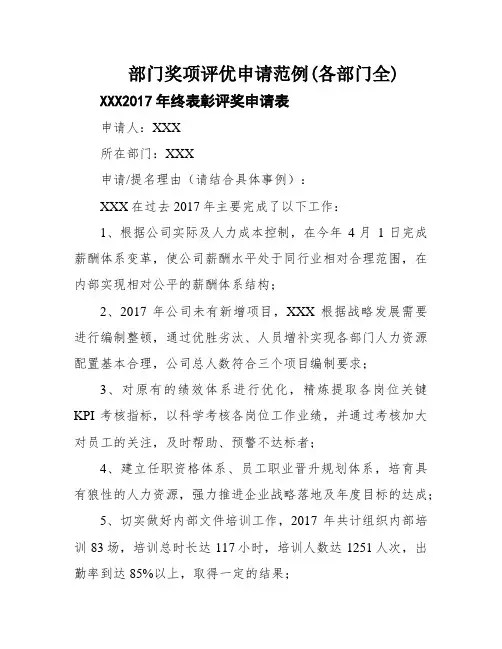 部门奖项评优申请范例(各部门全)

XXX2017 年终表彰评奖申请表

申请人：XXX

所在部门：XXX

申请/提名理由（请结合具体事例）：

XXX 在过去 2017 年主要完成了以下工作：

1、根据公司实际及人力成本控制，在今年 4 月 1 日完成薪酬体系变革，使公司薪酬水平处于同行业相对合理范围，在内部实现相对公平的薪酬体系结构；

2、2017 年公司未有新增项目，XXX 根据战略发展需要进行编制整顿，通过优胜劣汰、人员增补实现各部门人力资源配置基本合理，公司总人数符合三个项目编制要求；

3、对原有的绩效体系进行优化，精炼提取各岗位关键 KPI 考核指标，以科学考核各岗位工作业绩，并通过考核加大对员工的关注，及时帮助、预警不达标者；

4、建立任职资格体系、员工职业晋升规划体系，培育具有狼性的人力资源，强力推进企业战略落地及年度目标的达成；

5、切实做好内部文件培训工作，2017 年共计组织内部培训 83 场，培训总时长达 117 小时，培训人数达 1251 人次，出勤率到达 85%以上，取得一定的结果；